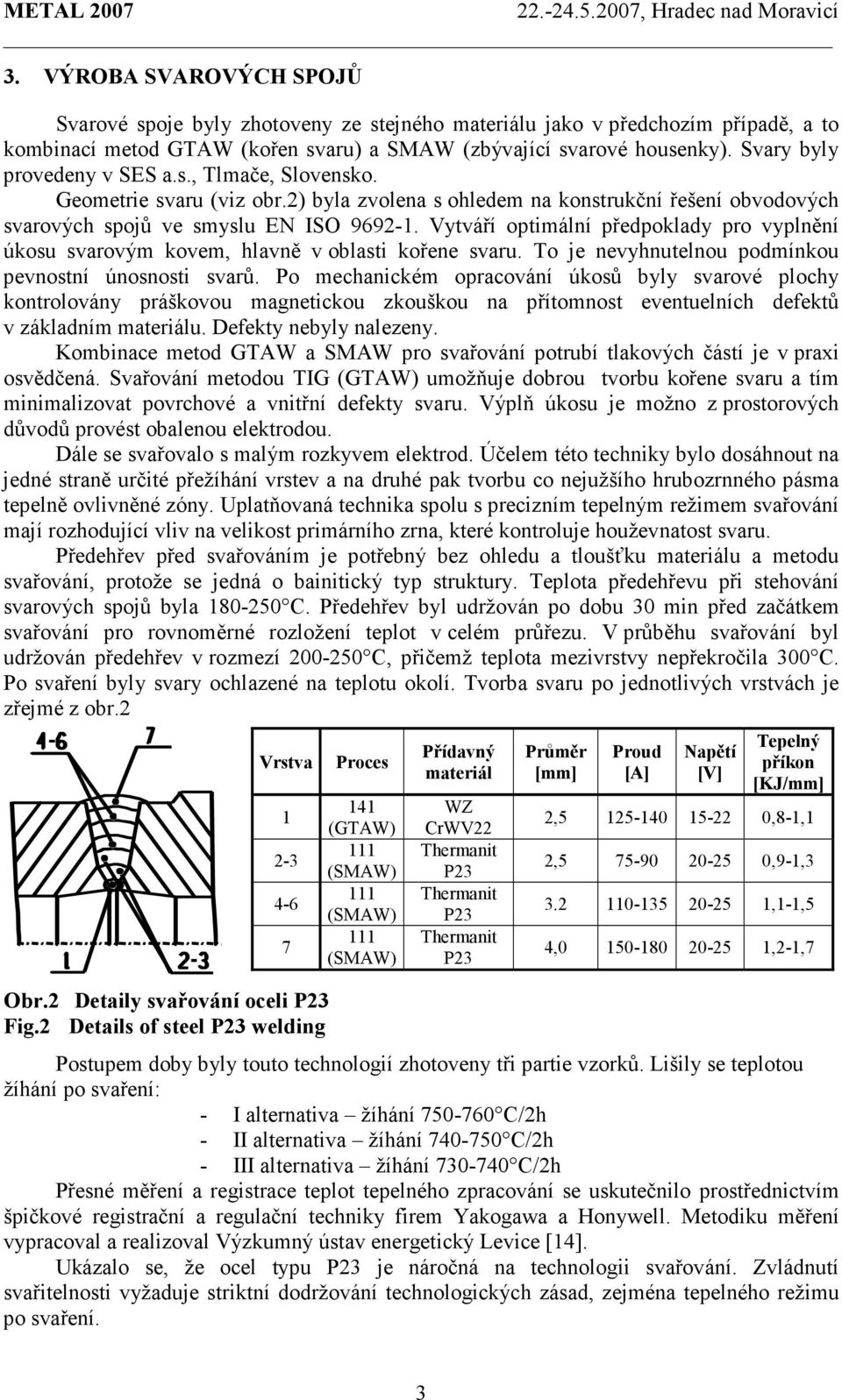 METAL 2007 22.-24.5.2007, Hradec nad Moravicí

3. VÝROBA SVAROVÝCH SPOJŮ

Svarové spoje byly zhotoveny ze stejného materiálu jako v předchozím případě, a to kombinací metod GTAW (kořen svaru) a SMAW (zbývající svarové housenky). Svary byly provedeny v SES a.s., Tlmače, Slovensko.

Geometrie svaru (viz obr.2) byla zvolena s ohledem na konstrukční řešení obvodových svarových spojů ve smyslu EN ISO 9692-1. Vytváří optimální předpoklady pro vyplnění úkosu svarovým kovem, hlavně v oblasti kořene svaru. To je nevyhnutelnou podmínkou pevnostní únosnosti svarů. Po mechanickém opracování úkosů byly svarové plochy kontrolovány práškovou magnetickou zkouškou na přítomnost eventuelních defektů v základním materiálu. Defekty nebyly nalezeny.

Kombinace metod GTAW a SMAW pro svařování potrubí tlakových částí je v praxi osvědčená. Svařování metodou TIG (GTAW) umožňuje dobrou tvorbu kořene svaru a tím minimalizovat povrchové a vnitřní defekty svaru. Výplň úkosu je možno z prostorových důvodů provést obalenou elektrodou.

Dále se svařovalo s malým rozkyvem elektrod. Účelem této techniky bylo dosáhnout na jedné straně určité přežíhání vrstev a na druhé pak tvorbu co nejužšího hrubozrnného pásma tepelně ovlivněné zóny. Uplatňovaná technika spolu s precizním tepelným režimem svařování mají rozhodující vliv na velikost primárního zrna, které kontroluje houževnatost svaru.

Předehřev před svařováním je potřebný bez ohledu a tloušťku materiálu a metodu svařování, protože se jedná o bainitický typ struktury. Teplota předehřevu při stehování svarových spojů byla 180-250°C. Předehřev byl udržován po dobu 30 min před začátkem svařování pro rovnoměrné rozložení teplot v celém průřezu. V průběhu svařování byl udržován předehřev v rozmezí 200-250°C, přičemž teplota mezivrstvy nepřekročila 300°C. Po svaření byly svary ochlazené na teplotu okolí. Tvorba svaru po jednotlivých vrstvách je zřejmé z obr.2

4-6 7

1 2-3

| Vrstva | Proces | Přídavný materiál | Průměr [mm] | Proud [A] | Napětí [V] | Tepelný příkon [KJ/mm] |
|---|---|---|---|---|---|---|
| 1 | 141 (GTAW) | WZ CrWV22 | 2,5 | 125-140 | 15-22 | 0,8-1,1 |
| 2-3 | 111 (SMAW) | Thermanit P23 | 2,5 | 75-90 | 20-25 | 0,9-1,3 |
| 4-6 | 111 (SMAW) | Thermanit P23 | 3.2 | 110-135 | 20-25 | 1,1-1,5 |
| 7 | 111 (SMAW) | Thermanit P23 | 4,0 | 150-180 | 20-25 | 1,2-1,7 |

Obr.2 Detaily svařování oceli P23
Fig.2 Details of steel P23 welding

Postupem doby byly touto technologií zhotoveny tři partie vzorků. Lišily se teplotou žíhání po svaření:
- I alternativa – žíhání 750-760°C/2h
- II alternativa – žíhání 740-750°C/2h
- III alternativa – žíhání 730-740°C/2h

Přesné měření a registrace teplot tepelného zpracování se uskutečnilo prostřednictvím špičkové registrační a regulační techniky firem Yakogawa a Honywell. Metodiku měření vypracoval a realizoval Výzkumný ústav energetický Levice [14].

Ukázalo se, že ocel typu P23 je náročná na technologii svařování. Zvládnutí svařitelnosti vyžaduje striktní dodržování technologických zásad, zejména tepelného režimu po svaření.

3